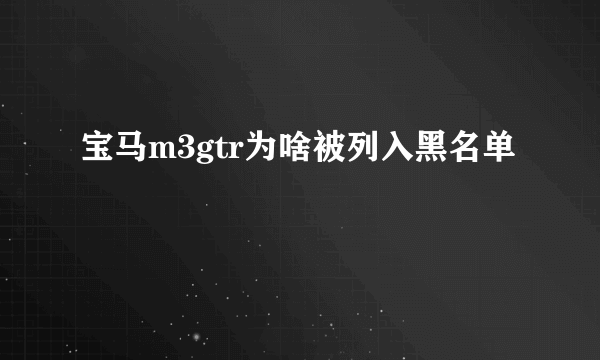 宝马m3gtr为啥被列入黑名单